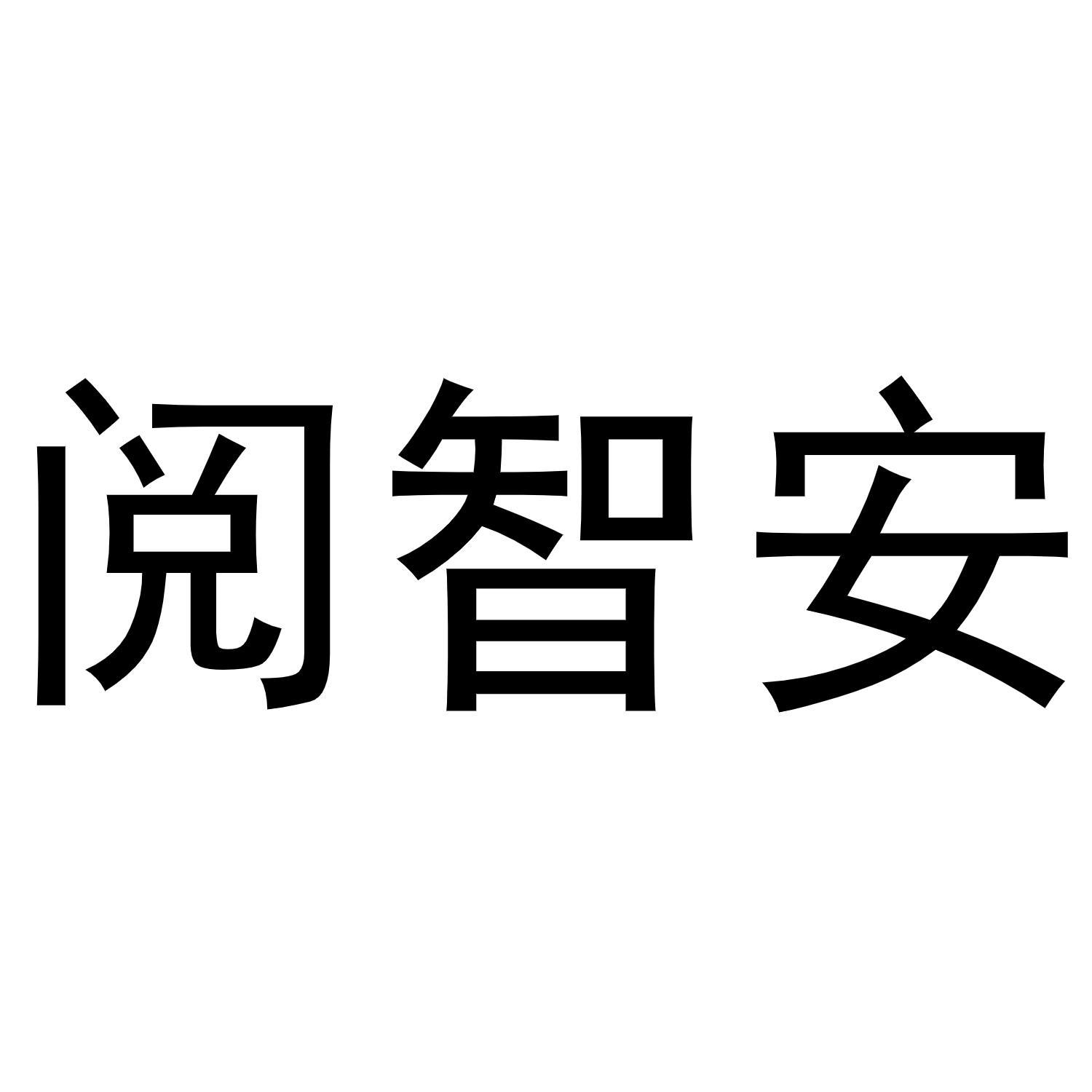 阅智安